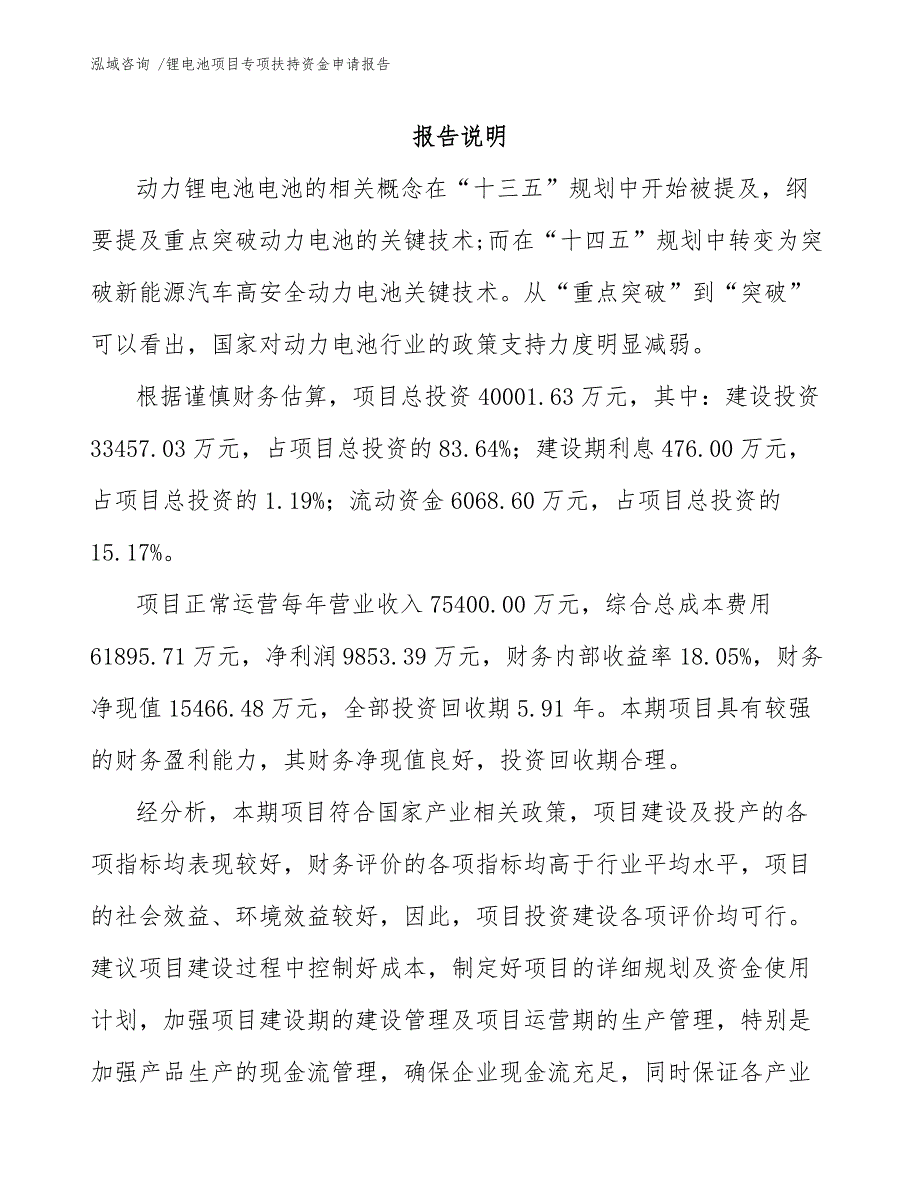 泓域咨询 /锂电池项目专项扶持资金申请报告

报告说明

动力锂电池电池的相关概念在“十三五”规划中开始被提及，纲要提及重点突破动力电池的关键技术;而在“十四五”规划中转变为突破新能源汽车高安全动力电池关键技术。从“重点突破”到“突破”可以看出，国家对动力电池行业的政策支持力度明显减弱。

根据谨慎财务估算，项目总投资 40001.63 万元，其中：建设投资 33457.03 万元，占项目总投资的 83.64%；建设期利息 476.00 万元，占项目总投资的 1.19%；流动资金 6068.60 万元，占项目总投资的 15.17%。

项目正常运营每年营业收入 75400.00 万元，综合总成本费用 61895.71 万元，净利润 9853.39 万元，财务内部收益率 18.05%，财务净现值 15466.48 万元，全部投资回收期 5.91 年。本期项目具有较强的财务盈利能力，其财务净现值良好，投资回收期合理。

经分析，本期项目符合国家产业相关政策，项目建设及投产的各项指标均表现较好，财务评价的各项指标均高于行业平均水平，项目的社会效益、环境效益较好，因此，项目投资建设各项评价均可行。建议项目建设过程中控制好成本，制定好项目的详细规划及资金使用计划，加强项目建设期的建设管理及项目运营期的生产管理，特别是加强产品生产的现金流管理，确保企业现金流充足，同时保证各产业